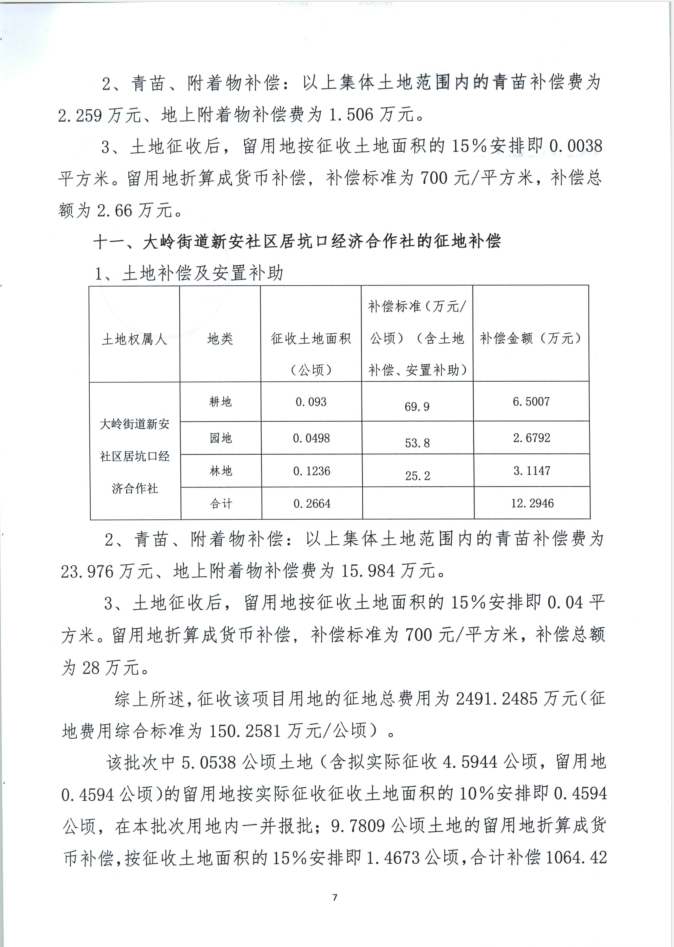 2、青苗、附着物补偿：以上集体土地范围内的青苗补偿费为2.259万元、地上附着物补偿费为1.506万元。

3、土地征收后，留用地按征收土地面积的15%安排即0.0038平方米。留用地折算成货币补偿，补偿标准为700元/平方米，补偿总额为2.66万元。

十一、大岭街道新安社区居坑口经济合作社的征地补偿

1、土地补偿及安置补助

| 土地权属人 | 地类 | 征收土地面积（公顷） | 补偿标准（万元/公顷）（含土地补偿、安置补助） | 补偿金额（万元） |
|---|---|---|---|---|
| 大岭街道新安社区居坑口经济合作社 | 耕地 | 0.093 | 69.9 | 6.5007 |
| | 园地 | 0.0498 | 53.8 | 2.6792 |
| | 林地 | 0.1236 | 25.2 | 3.1147 |
| | 合计 | 0.2664 | | 12.2946 |

2、青苗、附着物补偿：以上集体土地范围内的青苗补偿费为23.976万元、地上附着物补偿费为15.984万元。

3、土地征收后，留用地按征收土地面积的15%安排即0.04平方米。留用地折算成货币补偿，补偿标准为700元/平方米，补偿总额为28万元。

综上所述，征收该项目用地的征地总费用为2491.2485万元（征地费用综合标准为150.2581万元/公顷）。

该批次中5.0538公顷土地（含拟实际征收4.5944公顷，留用地0.4594公顷）的留用地按实际征收征收土地面积的10%安排即0.4594公顷，在本批次用地内一并报批；9.7809公顷土地的留用地折算成货币补偿，按征收土地面积的15%安排即1.4673公顷，合计补偿1064.42

7